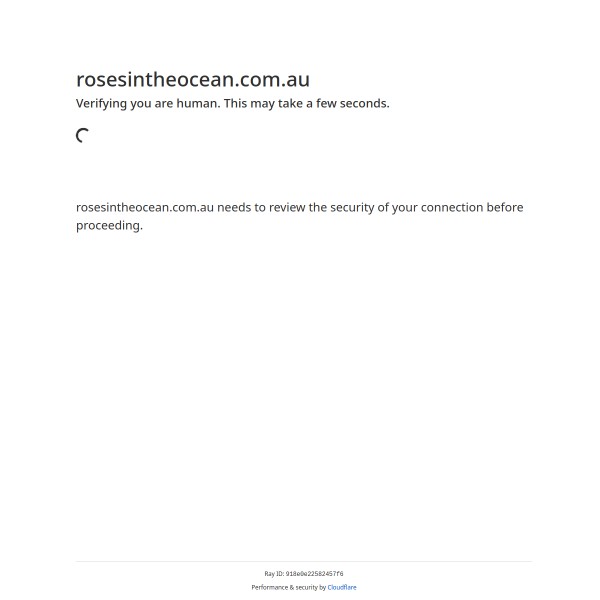 rosesintheocean.com.au

Verifying you are human. This may take a few seconds.

rosesintheocean.com.au needs to review the security of your connection before proceeding.

Ray ID: 918e0e22582457f6

Performance & security by Cloudflare